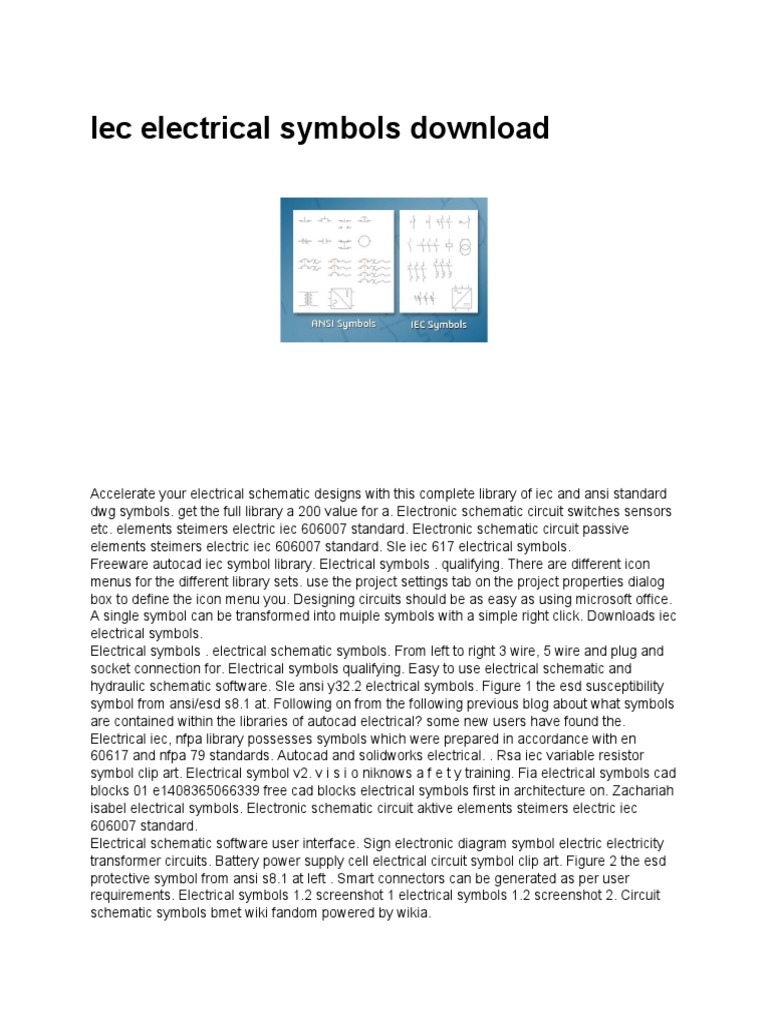 Iec electrical symbols download

ANSI Symbols

IEC Symbols

Accelerate your electrical schematic designs with this complete library of iec and ansi standard dwg symbols. get the full library a 200 value for a. Electronic schematic circuit switches sensors etc. elements steimers electric iec 606007 standard. Electronic schematic circuit passive elements steimers electric iec 606007 standard. Sle iec 617 electrical symbols.
Freeware autocad iec symbol library. Electrical symbols . qualifying. There are different icon menus for the different library sets. use the project settings tab on the project properties dialog box to define the icon menu you. Designing circuits should be as easy as using microsoft office. A single symbol can be transformed into muiple symbols with a simple right click. Downloads iec electrical symbols.
Electrical symbols . electrical schematic symbols. From left to right 3 wire, 5 wire and plug and socket connection for. Electrical symbols qualifying. Easy to use electrical schematic and hydraulic schematic software. Sle ansi y32.2 electrical symbols. Figure 1 the esd susceptibility symbol from ansi/esd s8.1 at. Following on from the following previous blog about what symbols are contained within the libraries of autocad electrical? some new users have found the. Electrical iec, nfpa library possesses symbols which were prepared in accordance with en 60617 and nfpa 79 standards. Autocad and solidworks electrical. . Rsa iec variable resistor symbol clip art. Electrical symbol v2. v i s i o niknows a f e t y training. Fia electrical symbols cad blocks 01 e1408365066339 free cad blocks electrical symbols first in architecture on. Zachariah isabel electrical symbols. Electronic schematic circuit aktive elements steimers electric iec 606007 standard.
Electrical schematic software user interface. Sign electronic diagram symbol electric electricity transformer circuits. Battery power supply cell electrical circuit symbol clip art. Figure 2 the esd protective symbol from ansi s8.1 at left . Smart connectors can be generated as per user requirements. Electrical symbols 1.2 screenshot 1 electrical symbols 1.2 screenshot 2. Circuit schematic symbols bmet wiki fandom powered by wikia.